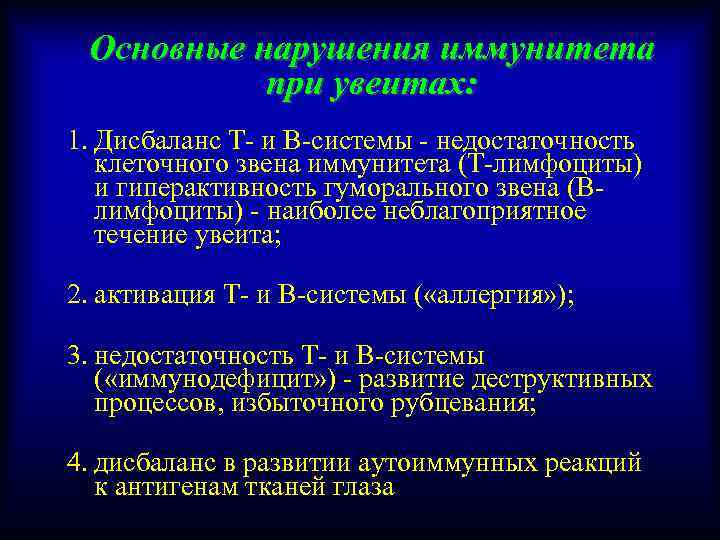 Основные нарушения иммунитета при увеитах:

1. Дисбаланс Т- и В-системы - недостаточность клеточного звена иммунитета (Т-лимфоциты) и гиперактивность гуморального звена (В-лимфоциты) - наиболее неблагоприятное течение увеита;

2. активация Т- и В-системы («аллергия»);

3. недостаточность Т- и В-системы («иммунодефицит») - развитие деструктивных процессов, избыточного рубцевания;

4. дисбаланс в развитии аутоиммунных реакций к антигенам тканей глаза